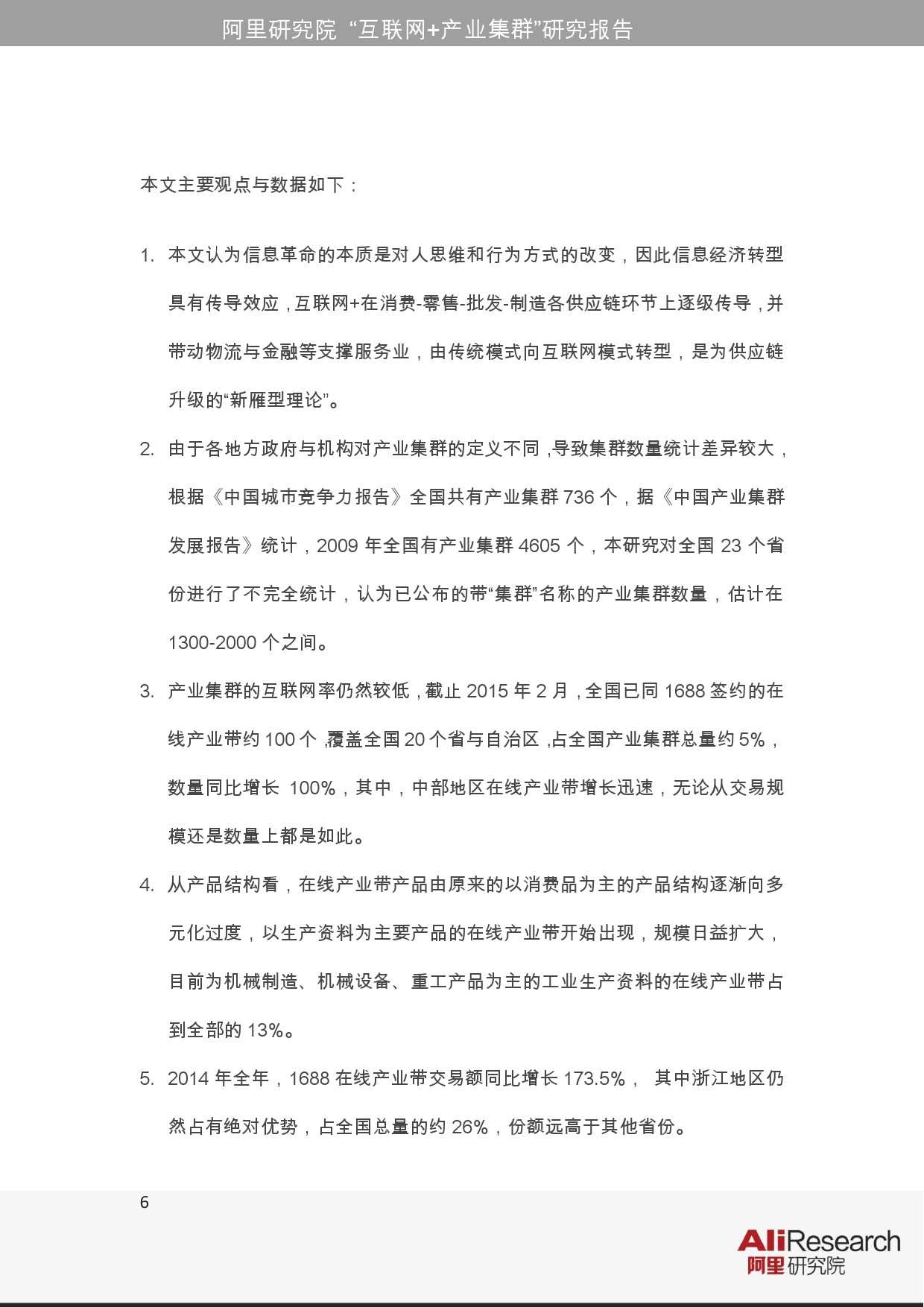 阿里研究院 “互联网+产业集群”研究报告

本文主要观点与数据如下：

1. 本文认为信息革命的本质是对人思维和行为方式的改变，因此信息经济转型具有传导效应，互联网+在消费-零售-批发-制造各供应链环节上逐级传导，并带动物流与金融等支撑服务业，由传统模式向互联网模式转型，是为供应链升级的“新雁型理论”。

2. 由于各地方政府与机构对产业集群的定义不同，导致集群数量统计差异较大，根据《中国城市竞争力报告》全国共有产业集群 736 个，据《中国产业集群发展报告》统计，2009 年全国有产业集群 4605 个，本研究对全国 23 个省份进行了不完全统计，认为已公布的带“集群”名称的产业集群数量，估计在 1300-2000 个之间。

3. 产业集群的互联网率仍然较低，截止 2015 年 2 月，全国已同 1688 签约的在线产业带约 100 个，覆盖全国 20 个省与自治区，占全国产业集群总量约 5%，数量同比增长 100%，其中，中部地区在线产业带增长迅速，无论从交易规模还是数量上都是如此。

4. 从产品结构看，在线产业带产品由原来的以消费品为主的产品结构逐渐向多元化过度，以生产资料为主要产品的在线产业带开始出现，规模日益扩大，目前为机械制造、机械设备、重工产品为主的工业生产资料的在线产业带占到全部的 13%。

5. 2014 年全年，1688 在线产业带交易额同比增长 173.5%， 其中浙江地区仍然占有绝对优势，占全国总量的约 26%，份额远高于其他省份。

6

AliResearch
阿里研究院